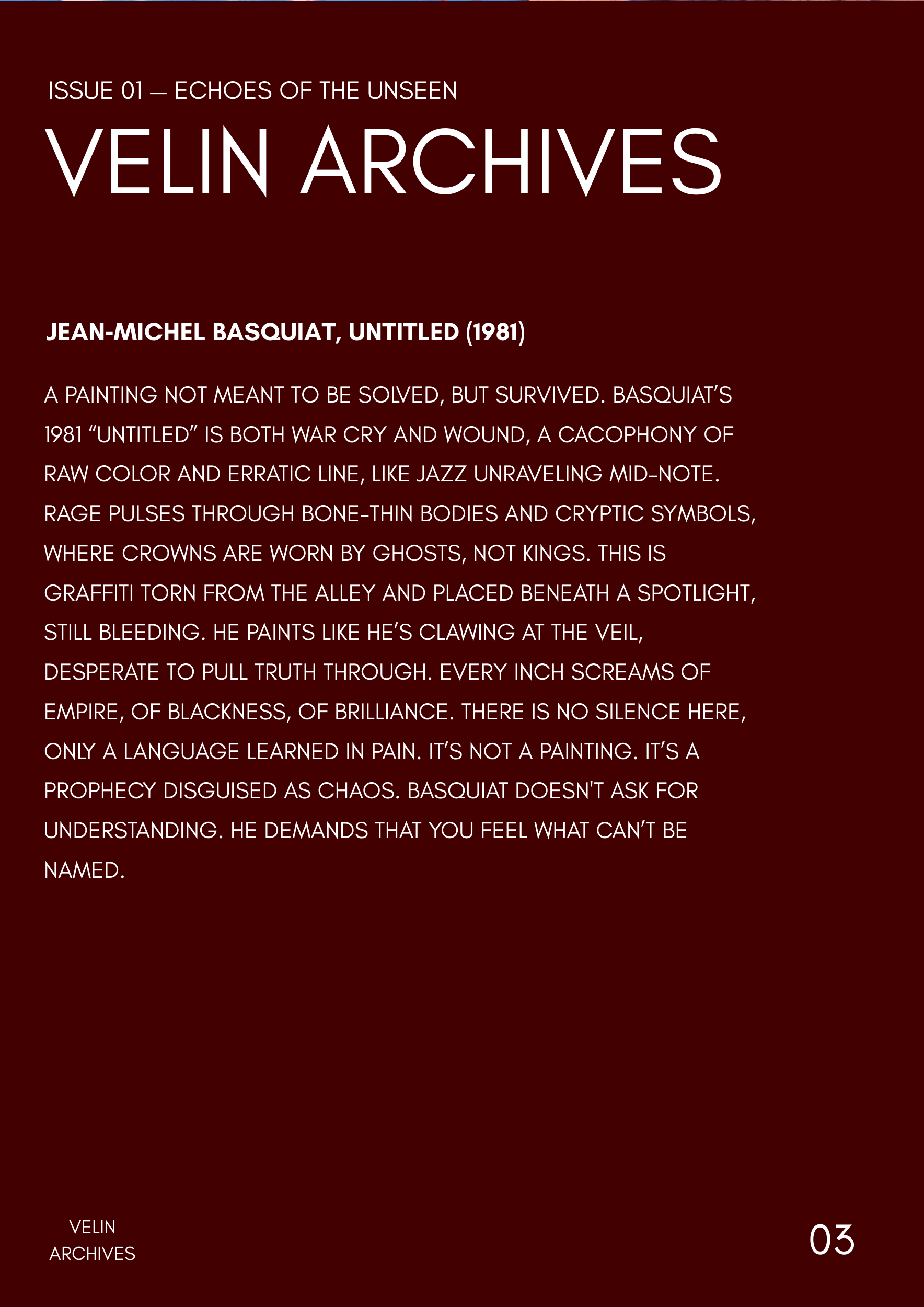 ISSUE 01 — ECHOES OF THE UNSEEN

VELIN ARCHIVES

JEAN-MICHEL BASQUIAT, UNTITLED (1981)

A PAINTING NOT MEANT TO BE SOLVED, BUT SURVIVED. BASQUIAT'S 1981 "UNTITLED" IS BOTH WAR CRY AND WOUND, A CACOPHONY OF RAW COLOR AND ERRATIC LINE, LIKE JAZZ UNRAVELING MID-NOTE. RAGE PULSES THROUGH BONE-THIN BODIES AND CRYPTIC SYMBOLS, WHERE CROWNS ARE WORN BY GHOSTS, NOT KINGS. THIS IS GRAFFITI TORN FROM THE ALLEY AND PLACED BENEATH A SPOTLIGHT, STILL BLEEDING. HE PAINTS LIKE HE'S CLAWING AT THE VEIL, DESPERATE TO PULL TRUTH THROUGH. EVERY INCH SCREAMS OF EMPIRE, OF BLACKNESS, OF BRILLIANCE. THERE IS NO SILENCE HERE, ONLY A LANGUAGE LEARNED IN PAIN. IT'S NOT A PAINTING. IT'S A PROPHECY DISGUISED AS CHAOS. BASQUIAT DOESN'T ASK FOR UNDERSTANDING. HE DEMANDS THAT YOU FEEL WHAT CAN'T BE NAMED.

VELIN ARCHIVES

03